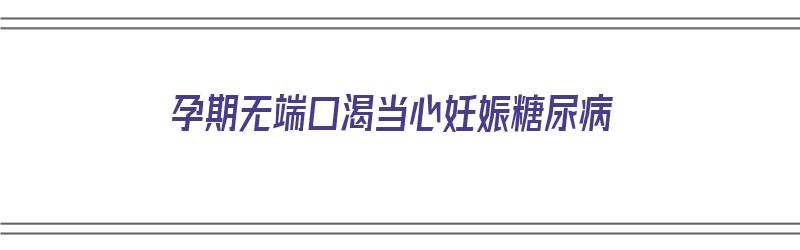 孕期无端口渴当心妊娠糖尿病